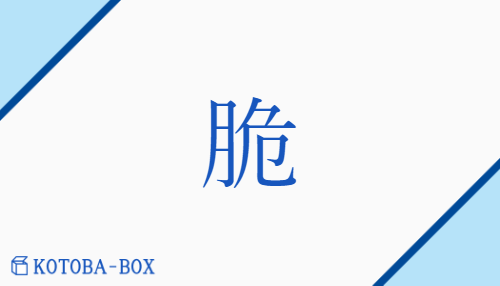 脆

KOTOBA-BOX